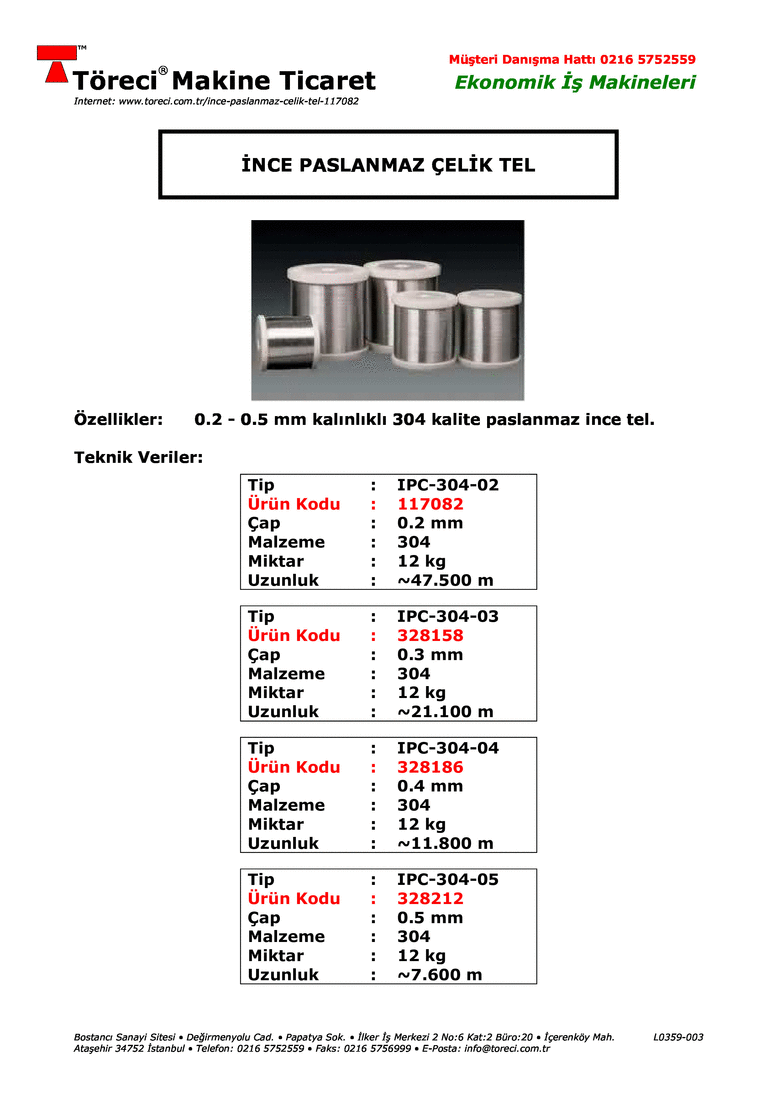 TM
Töreci® Makine Ticaret
Internet: www.toreci.com.tr/ince-paslanmaz-celik-tel-117082

Müşteri Danışma Hattı 0216 5752559
Ekonomik İş Makineleri

İNCE PASLANMAZ ÇELİK TEL

Özellikler: 0.2 - 0.5 mm kalınlıklı 304 kalite paslanmaz ince tel.

Teknik Veriler:

| Tip | : | IPC-304-02 |
|---|---|---|
| Ürün Kodu | : | 117082 |
| Çap | : | 0.2 mm |
| Malzeme | : | 304 |
| Miktar | : | 12 kg |
| Uzunluk | : | ~47.500 m |

| Tip | : | IPC-304-03 |
|---|---|---|
| Ürün Kodu | : | 328158 |
| Çap | : | 0.3 mm |
| Malzeme | : | 304 |
| Miktar | : | 12 kg |
| Uzunluk | : | ~21.100 m |

| Tip | : | IPC-304-04 |
|---|---|---|
| Ürün Kodu | : | 328186 |
| Çap | : | 0.4 mm |
| Malzeme | : | 304 |
| Miktar | : | 12 kg |
| Uzunluk | : | ~11.800 m |

| Tip | : | IPC-304-05 |
|---|---|---|
| Ürün Kodu | : | 328212 |
| Çap | : | 0.5 mm |
| Malzeme | : | 304 |
| Miktar | : | 12 kg |
| Uzunluk | : | ~7.600 m |

Bostancı Sanayi Sitesi • Değirmenyolu Cad. • Papatya Sok. • İlker İş Merkezi 2 No:6 Kat:2 Büro:20 • İçerenköy Mah. Ataşehir 34752 İstanbul • Telefon: 0216 5752559 • Faks: 0216 5756999 • E-Posta: info@toreci.com.tr
L0359-003